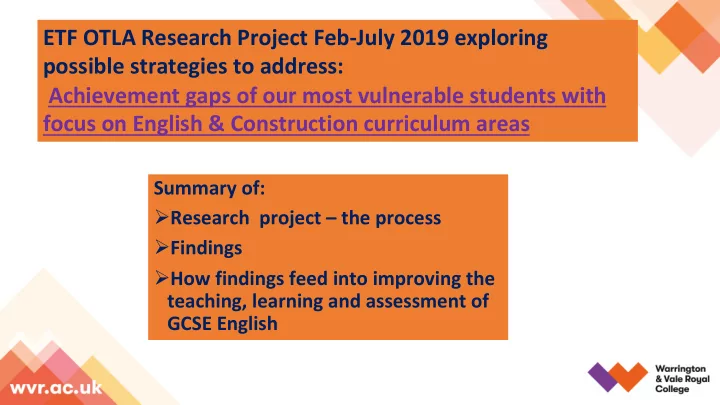 ETF OTLA Research Project Feb-July 2019 exploring possible strategies to address:
Achievement gaps of our most vulnerable students with focus on English & Construction curriculum areas

Summary of:
➢Research project – the process
➢Findings
➢How findings feed into improving the teaching, learning and assessment of GCSE English

wvr.ac.uk

Warrington & Vale Royal College